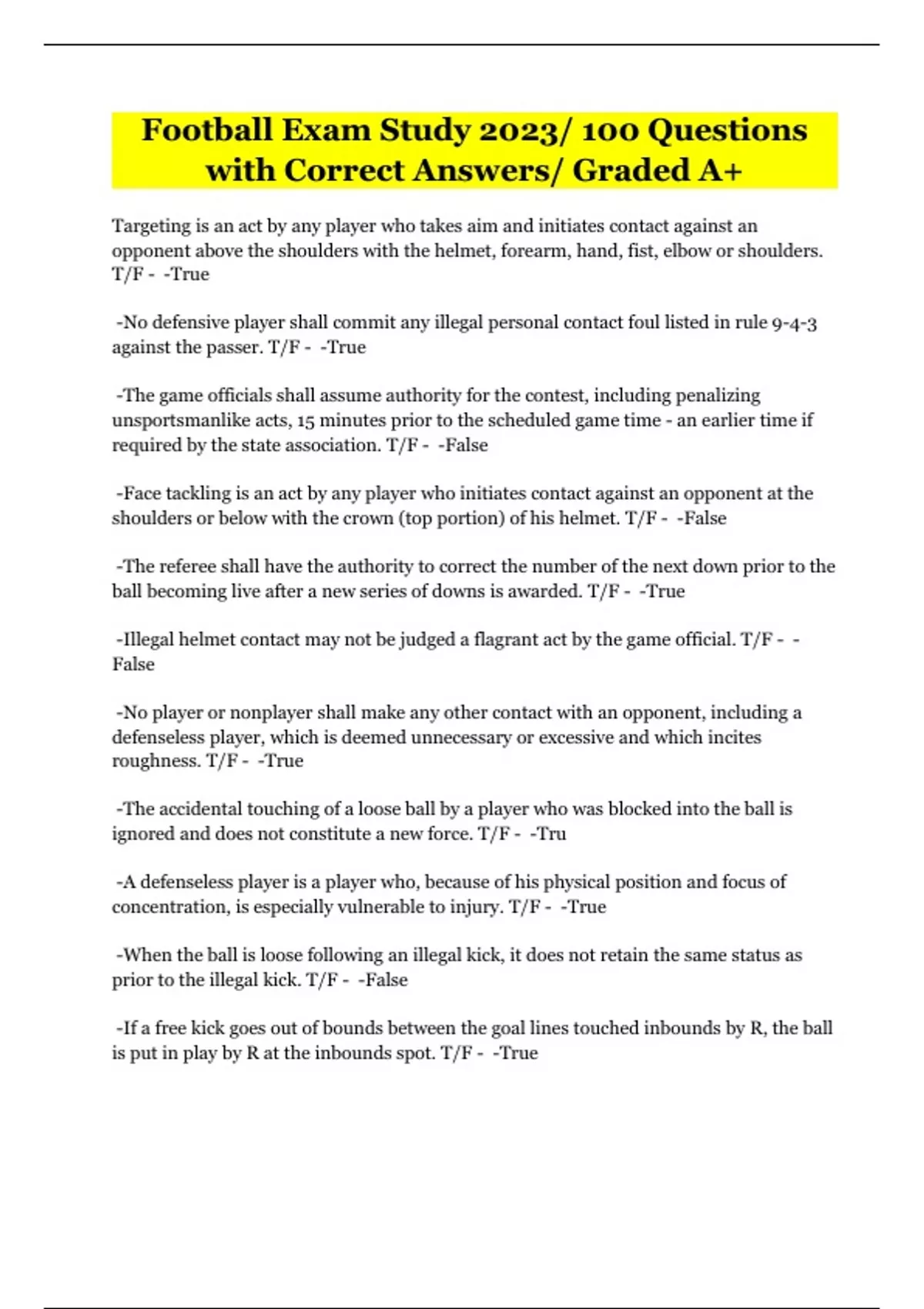 Football Exam Study 2023/ 100 Questions with Correct Answers/ Graded A+

Targeting is an act by any player who takes aim and initiates contact against an opponent above the shoulders with the helmet, forearm, hand, fist, elbow or shoulders. T/F - -True

-No defensive player shall commit any illegal personal contact foul listed in rule 9-4-3 against the passer. T/F - -True

-The game officials shall assume authority for the contest, including penalizing unsportsmanlike acts, 15 minutes prior to the scheduled game time - an earlier time if required by the state association. T/F - -False

-Face tackling is an act by any player who initiates contact against an opponent at the shoulders or below with the crown (top portion) of his helmet. T/F - -False

-The referee shall have the authority to correct the number of the next down prior to the ball becoming live after a new series of downs is awarded. T/F - -True

-Illegal helmet contact may not be judged a flagrant act by the game official. T/F - -False

-No player or nonplayer shall make any other contact with an opponent, including a defenseless player, which is deemed unnecessary or excessive and which incites roughness. T/F - -True

-The accidental touching of a loose ball by a player who was blocked into the ball is ignored and does not constitute a new force. T/F - -Tru

-A defenseless player is a player who, because of his physical position and focus of concentration, is especially vulnerable to injury. T/F - -True

-When the ball is loose following an illegal kick, it does not retain the same status as prior to the illegal kick. T/F - -False

-If a free kick goes out of bounds between the goal lines touched inbounds by R, the ball is put in play by R at the inbounds spot. T/F - -True